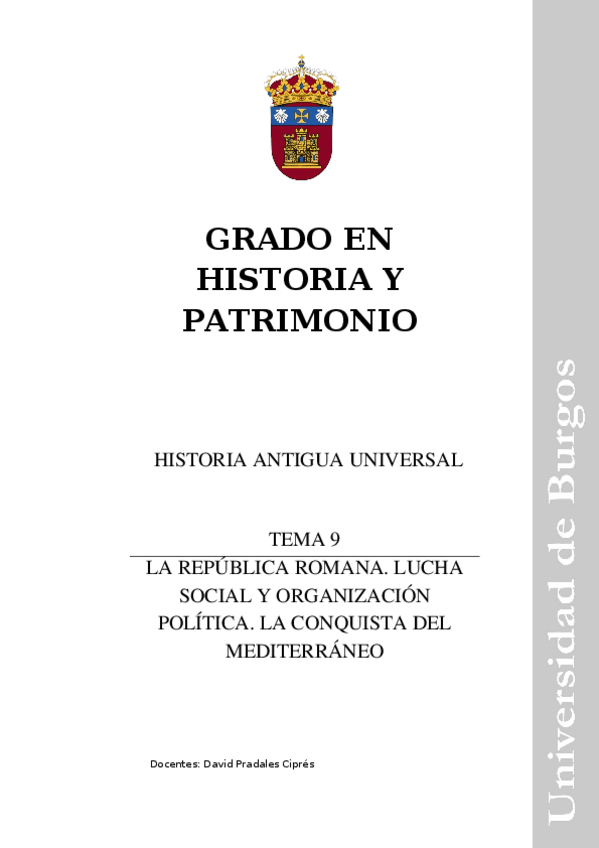 GRADO EN HISTORIA Y PATRIMONIO

HISTORIA ANTIGUA UNIVERSAL

TEMA 9

LA REPÚBLICA ROMANA. LUCHA SOCIAL Y ORGANIZACIÓN POLÍTICA. LA CONQUISTA DEL MEDITERRÁNEO

Docentes: David Pradales Ciprés

Universidad de Burgos